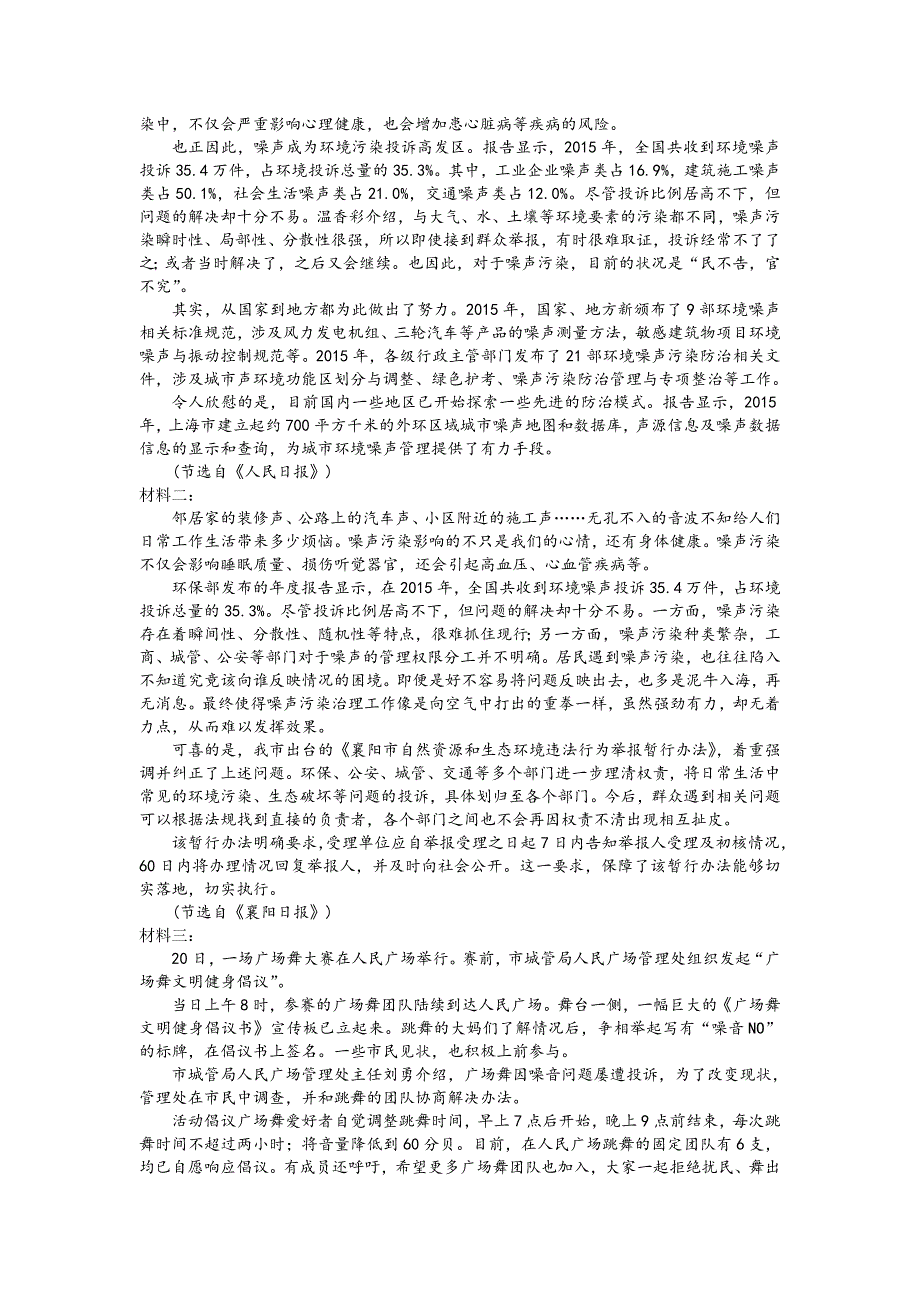 染中，不仅会严重影响心理健康，也会增加患心脏病等疾病的风险。

也正因此，噪声成为环境污染投诉高发区。报告显示，2015 年，全国共收到环境噪声投诉 35.4 万件，占环境投诉总量的 35.3%。其中，工业企业噪声类占 16.9%，建筑施工噪声类占 50.1%，社会生活噪声类占 21.0%，交通噪声类占 12.0%。尽管投诉比例居高不下，但问题的解决却十分不易。温香彩介绍，与大气、水、土壤等环境要素的污染都不同，噪声污染瞬时性、局部性、分散性很强，所以即使接到群众举报，有时很难取证，投诉经常不了了之；或者当时解决了，之后又会继续。也因此，对于噪声污染，目前的状况是“民不告，官不究”。

其实，从国家到地方都为此做出了努力。2015 年，国家、地方新颁布了 9 部环境噪声相关标准规范，涉及风力发电机组、三轮汽车等产品的噪声测量方法，敏感建筑物项目环境噪声与振动控制规范等。2015 年，各级行政主管部门发布了 21 部环境噪声污染防治相关文件，涉及城市声环境功能区划分与调整、绿色护考、噪声污染防治管理与专项整治等工作。

令人欣慰的是，目前国内一些地区已开始探索一些先进的防治模式。报告显示，2015 年，上海市建立起约 700 平方千米的外环区域城市噪声地图和数据库，声源信息及噪声数据信息的显示和查询，为城市环境噪声管理提供了有力手段。

（节选自《人民日报》）

材料二：

邻居家的装修声、公路上的汽车声、小区附近的施工声……无孔不入的音波不知给人们日常工作生活带来多少烦恼。噪声污染影响的不只是我们的心情，还有身体健康。噪声污染不仅会影响睡眠质量、损伤听觉器官，还会引起高血压、心血管疾病等。

环保部发布的年度报告显示，在 2015 年，全国共收到环境噪声投诉 35.4 万件，占环境投诉总量的 35.3%。尽管投诉比例居高不下，但问题的解决却十分不易。一方面，噪声污染存在着瞬间性、分散性、随机性等特点，很难抓住现行；另一方面，噪声污染种类繁杂，工商、城管、公安等部门对于噪声的管理权限分工并不明确。居民遇到噪声污染，也往往陷入不知道究竟该向谁反映情况的困境。即便是好不容易将问题反映出去，也多是泥牛入海，再无消息。最终使得噪声污染治理工作像是向空气中打出的重拳一样，虽然强劲有力，却无着力点，从而难以发挥效果。

可喜的是，我市出台的《襄阳市自然资源和生态环境违法行为举报暂行办法》，着重强调并纠正了上述问题。环保、公安、城管、交通等多个部门进一步理清权责，将日常生活中常见的环境污染、生态破坏等问题的投诉，具体划归至各个部门。今后，群众遇到相关问题可以根据法规找到直接的负责者，各个部门之间也不会再因权责不清出现相互扯皮。

该暂行办法明确要求，受理单位应自举报受理之日起 7 日内告知举报人受理及初核情况，60 日内将办理情况回复举报人，并及时向社会公开。这一要求，保障了该暂行办法能够切实落地，切实执行。

（节选自《襄阳日报》）

材料三：

20 日，一场广场舞大赛在人民广场举行。赛前，市城管局人民广场管理处组织发起“广场舞文明健身倡议”。

当日上午 8 时，参赛的广场舞团队陆续到达人民广场。舞台一侧，一幅巨大的《广场舞文明健身倡议书》宣传板已立起来。跳舞的大妈们了解情况后，争相举起写有“噪音 NO”的标牌，在倡议书上签名。一些市民见状，也积极上前参与。

市城管局人民广场管理处主任刘勇介绍，广场舞因噪音问题屡遭投诉，为了改变现状，管理处在市民中调查，并和跳舞的团队协商解决办法。

活动倡议广场舞爱好者自觉调整跳舞时间，早上 7 点后开始，晚上 9 点前结束，每次跳舞时间不超过两小时；将音量降低到 60 分贝。目前，在人民广场跳舞的固定团队有 6 支，均已自愿响应倡议。有成员还呼吁，希望更多广场舞团队也加入，大家一起拒绝扰民、舞出